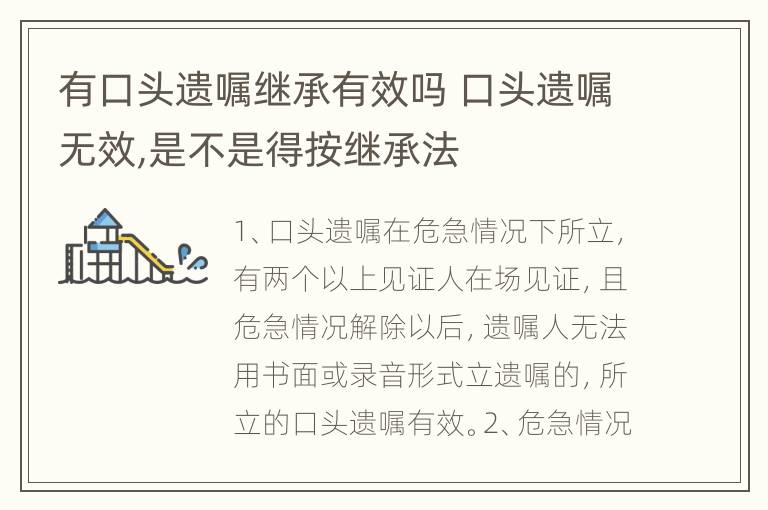 有口头遗嘱继承有效吗 口头遗嘱无效,是不是得按继承法

1、口头遗嘱在危急情况下所立,有两个以上见证人在场见证,且危急情况解除以后,遗嘱人无法用书面或录音形式立遗嘱的,所立的口头遗嘱有效。2、危急情况